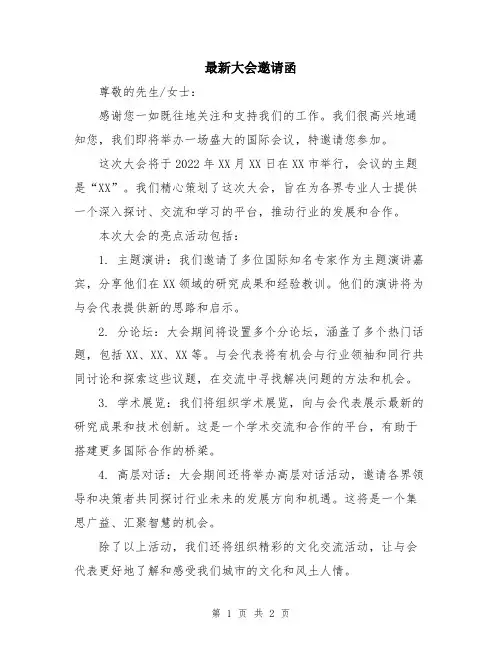 最新大会邀请函

尊敬的先生/女士：

感谢您一如既往地关注和支持我们的工作。我们很高兴地通知您，我们即将举办一场盛大的国际会议，特邀请您参加。

这次大会将于 2022 年 XX 月 XX 日在 XX 市举行，会议的主题是“XX”。我们精心策划了这次大会，旨在为各界专业人士提供一个深入探讨、交流和学习的平台，推动行业的发展和合作。

本次大会的亮点活动包括：

1. 主题演讲：我们邀请了多位国际知名专家作为主题演讲嘉宾，分享他们在 XX 领域的研究成果和经验教训。他们的演讲将为与会代表提供新的思路和启示。

2. 分论坛：大会期间将设置多个分论坛，涵盖了多个热门话题，包括 XX、XX、XX 等。与会代表将有机会与行业领袖和同行共同讨论和探索这些议题，在交流中寻找解决问题的方法和机会。

3. 学术展览：我们将组织学术展览，向与会代表展示最新的研究成果和技术创新。这是一个学术交流和合作的平台，有助于搭建更多国际合作的桥梁。

4. 高层对话：大会期间还将举办高层对话活动，邀请各界领导和决策者共同探讨行业未来的发展方向和机遇。这将是一个集思广益、汇聚智慧的机会。

除了以上活动，我们还将组织精彩的文化交流活动，让与会代表更好地了解和感受我们城市的文化和风土人情。

第 1 页 共 2 页